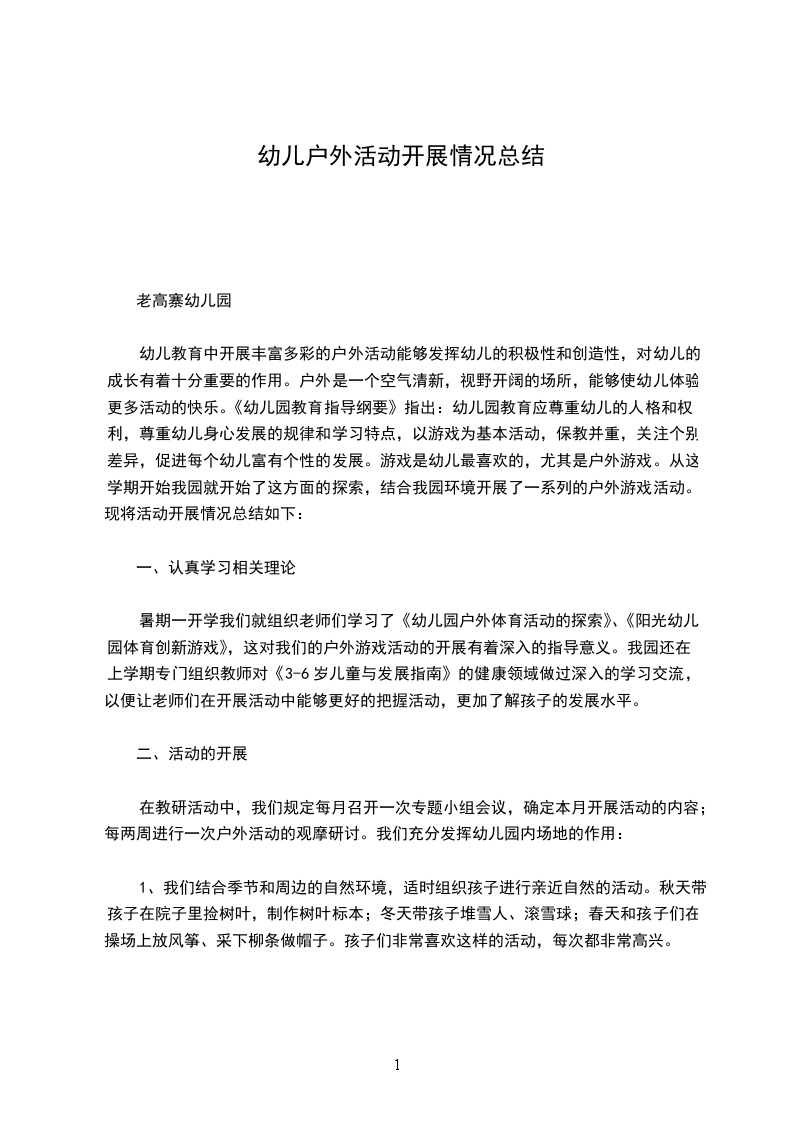 幼儿户外活动开展情况总结

老高寨幼儿园

幼儿教育中开展丰富多彩的户外活动能够发挥幼儿的积极性和创造性，对幼儿的成长有着十分重要的作用。户外是一个空气清新，视野开阔的场所，能够使幼儿体验更多活动的快乐。《幼儿园教育指导纲要》指出：幼儿园教育应尊重幼儿的人格和权利，尊重幼儿身心发展的规律和学习特点，以游戏为基本活动，保教并重，关注个别差异，促进每个幼儿富有个性的发展。游戏是幼儿最喜欢的，尤其是户外游戏。从这学期开始我园就开始了这方面的探索，结合我园环境开展了一系列的户外游戏活动。现将活动开展情况总结如下：

一、认真学习相关理论

暑期一开学我们就组织老师们学习了《幼儿园户外体育活动的探索》、《阳光幼儿园体育创新游戏》，这对我们的户外游戏活动的开展有着深入的指导意义。我园还在上学期专门组织教师对《3-6 岁儿童与发展指南》的健康领域做过深入的学习交流，以便让老师们在开展活动中能够更好的把握活动，更加了解孩子的发展水平。

二、活动的开展

在教研活动中，我们规定每月召开一次专题小组会议，确定本月开展活动的内容；每两周进行一次户外活动的观摩研讨。我们充分发挥幼儿园内场地的作用：

1、我们结合季节和周边的自然环境，适时组织孩子进行亲近自然的活动。秋天带孩子在院子里捡树叶，制作树叶标本；冬天带孩子堆雪人、滚雪球；春天和孩子们在操场上放风筝、采下柳条做帽子。孩子们非常喜欢这样的活动，每次都非常高兴。

1